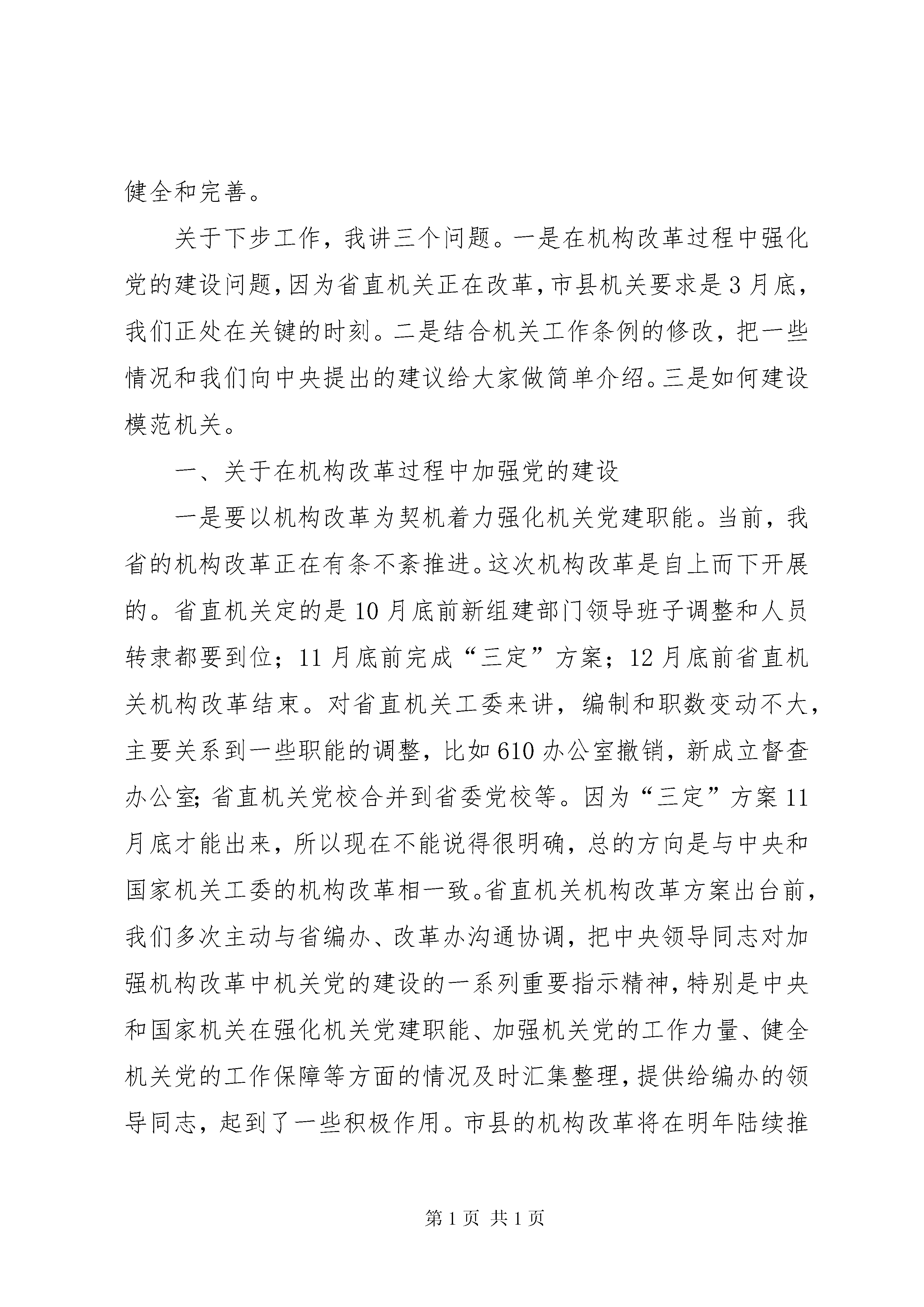 健全和完善。

关于下步工作，我讲三个问题。一是在机构改革过程中强化党的建设问题，因为省直机关正在改革，市县机关要求是3月底，我们正处在关键的时刻。二是结合机关工作条例的修改，把一些情况和我们向中央提出的建议给大家做简单介绍。三是如何建设模范机关。

一、关于在机构改革过程中加强党的建设

一是要以机构改革为契机着力强化机关党建职能。当前，我省的机构改革正在有条不紊推进。这次机构改革是自上而下开展的。省直机关定的是10月底前新组建部门领导班子调整和人员转隶都要到位；11月底前完成“三定”方案；12月底前省直机关机构改革结束。对省直机关工委来讲，编制和职数变动不大，主要关系到一些职能的调整，比如610办公室撤销，新成立督查办公室；省直机关党校合并到省委党校等。因为“三定”方案11月底才能出来，所以现在不能说得很明确，总的方向是与中央和国家机关工委的机构改革相一致。省直机关机构改革方案出台前，我们多次主动与省编办、改革办沟通协调，把中央领导同志对加强机构改革中机关党的建设的一系列重要指示精神，特别是中央和国家机关在强化机关党建职能、加强机关党的工作力量、健全机关党的工作保障等方面的情况及时汇集整理，提供给编办的领导同志，起到了一些积极作用。市县的机构改革将在明年陆续推

第1页 共1页